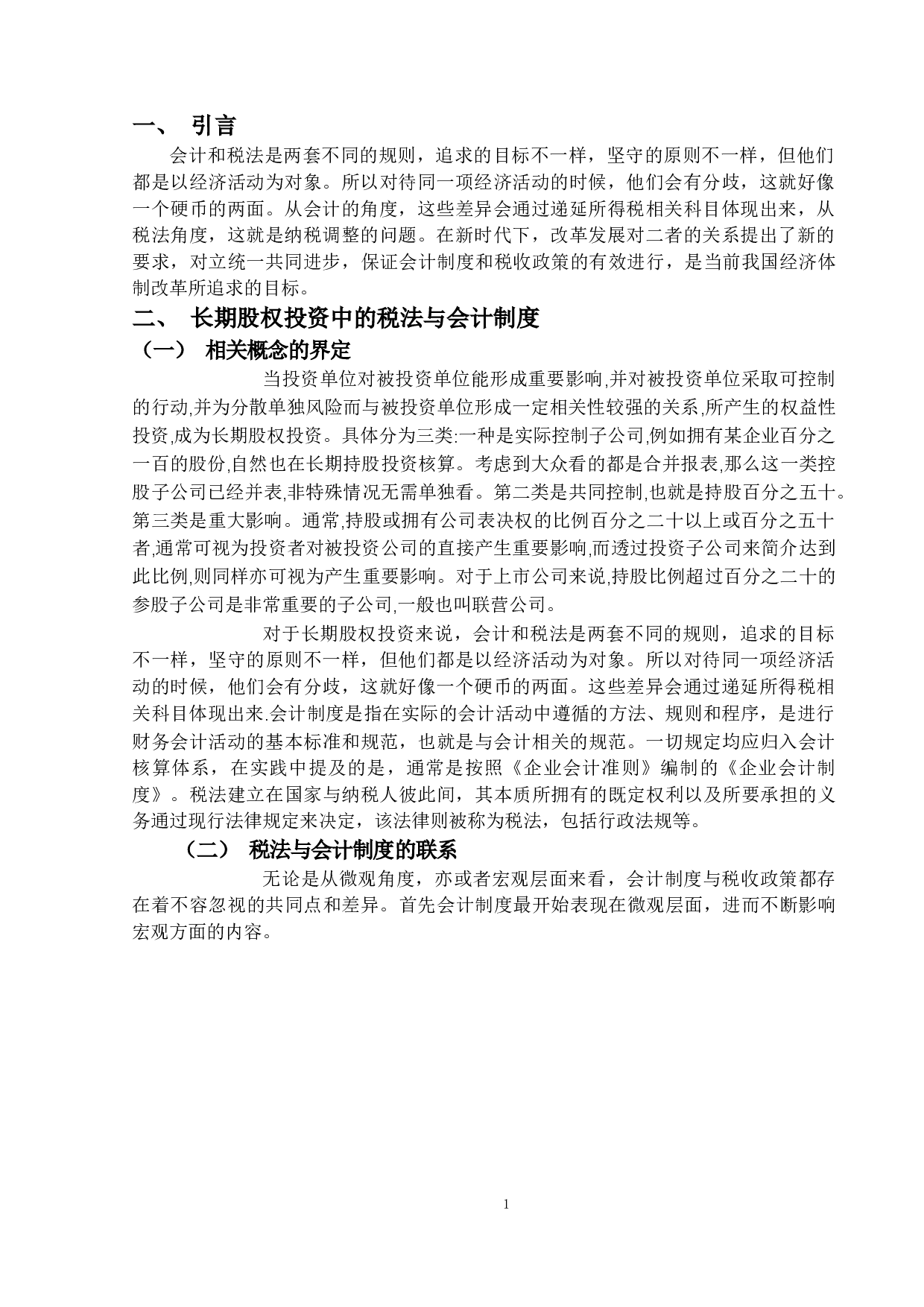 一、 引言

会计和税法是两套不同的规则，追求的目标不一样，坚守的原则不一样，但他们都是以经济活动为对象。所以对待同一项经济活动的时候，他们会有分歧，这就好像一个硬币的两面。从会计的角度，这些差异会通过递延所得税相关科目体现出来，从税法角度，这就是纳税调整的问题。在新时代下，改革发展对二者的关系提出了新的要求，对立统一共同进步，保证会计制度和税收政策的有效进行，是当前我国经济体制改革所追求的目标。

二、 长期股权投资中的税法与会计制度

（一） 相关概念的界定

当投资单位对被投资单位能形成重要影响,并对被投资单位采取可控制的行动,并为分散单独风险而与被投资单位形成一定相关性较强的关系,所产生的权益性投资,成为长期股权投资。具体分为三类:一种是实际控制子公司,例如拥有某企业百分之一百的股份,自然也在长期持股投资核算。考虑到大众看的都是合并报表,那么这一类控股子公司已经并表,非特殊情况无需单独看。第二类是共同控制,也就是持股百分之五十。第三类是重大影响。通常,持股或拥有公司表决权的比例百分之二十以上或百分之五十者,通常可视为投资者对被投资公司的直接产生重要影响,而透过投资子公司来简介达到此比例,则同样亦可视为产生重要影响。对于上市公司来说,持股比例超过百分之二十的参股子公司是非常重要的子公司,一般也叫联营公司。

对于长期股权投资来说，会计和税法是两套不同的规则，追求的目标不一样，坚守的原则不一样，但他们都是以经济活动为对象。所以对待同一项经济活动的时候，他们会有分歧，这就好像一个硬币的两面。这些差异会通过递延所得税相关科目体现出来.会计制度是指在实际的会计活动中遵循的方法、规则和程序，是进行财务会计活动的基本标准和规范，也就是与会计相关的规范。一切规定均应归入会计核算体系，在实践中提及的是，通常是按照《企业会计准则》编制的《企业会计制度》。税法建立在国家与纳税人彼此间，其本质所拥有的既定权利以及所要承担的义务通过现行法律规定来决定，该法律则被称为税法，包括行政法规等。

（二） 税法与会计制度的联系

无论是从微观角度，亦或者宏观层面来看，会计制度与税收政策都存在着不容忽视的共同点和差异。首先会计制度最开始表现在微观层面，进而不断影响宏观方面的内容。

1